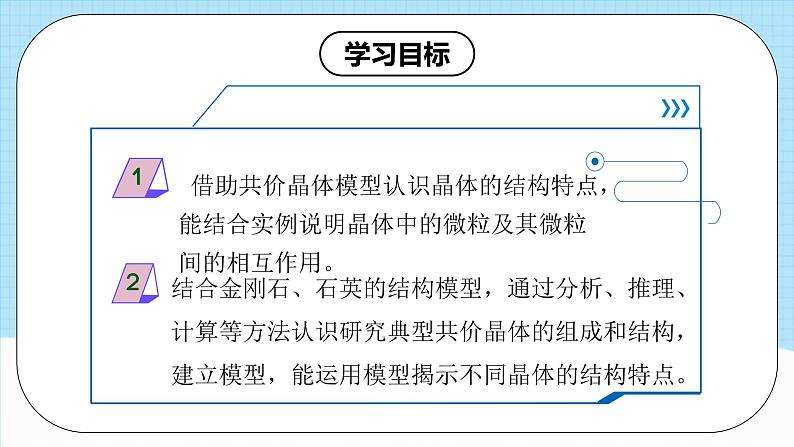 学习目标

1 借助共价晶体模型认识晶体的结构特点，能结合实例说明晶体中的微粒及其微粒间的相互作用。

2 结合金刚石、石英的结构模型，通过分析、推理、计算等方法认识研究典型共价晶体的组成和结构，建立模型，能运用模型揭示不同晶体的结构特点。